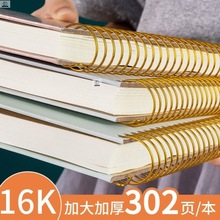 16K 加大加厚302页/本